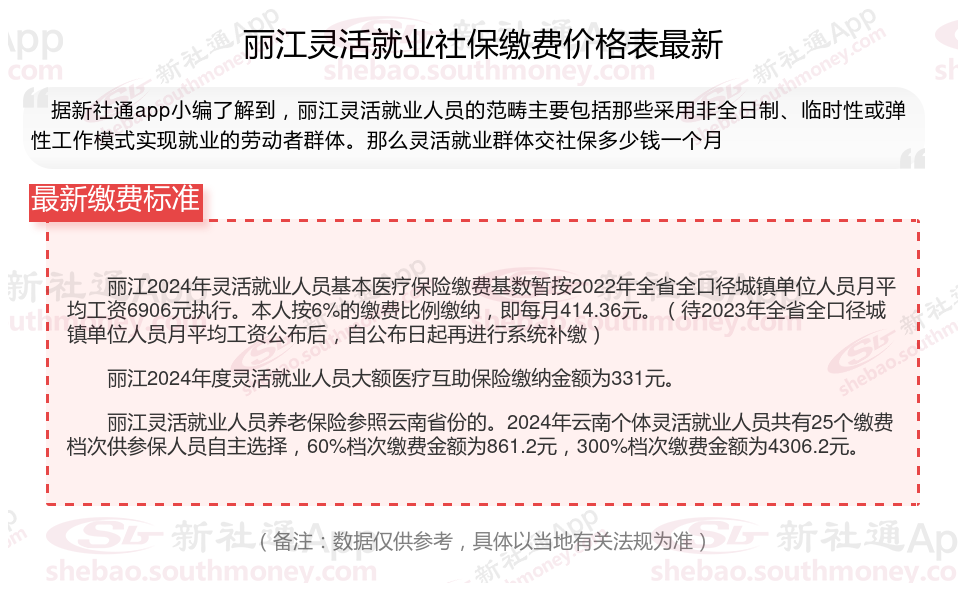 丽江灵活就业社保缴费价格表最新

据新社通app小编了解到，丽江灵活就业人员的范畴主要包括那些采用非全日制、临时性或弹性工作模式实现就业的劳动者群体。那么灵活就业群体交社保多少钱一个月

最新缴费标准

丽江2024年灵活就业人员基本医疗保险缴费基数暂按2022年全省全口径城镇单位人员月平均工资6906元执行。本人按6%的缴费比例缴纳，即每月414.36元。（待2023年全省全口径城镇单位人员月平均工资公布后，自公布日起再进行系统补缴）

丽江2024年度灵活就业人员大额医疗互助保险缴纳金额为331元。

丽江灵活就业人员养老保险参照云南省份的。2024年云南个体灵活就业人员共有25个缴费档次供参保人员自主选择，60%档次缴费金额为861.2元，300%档次缴费金额为4306.2元。

（备注：数据仅供参考，具体以当地有关法规为准）

新社通App
shebao.southmoney.com